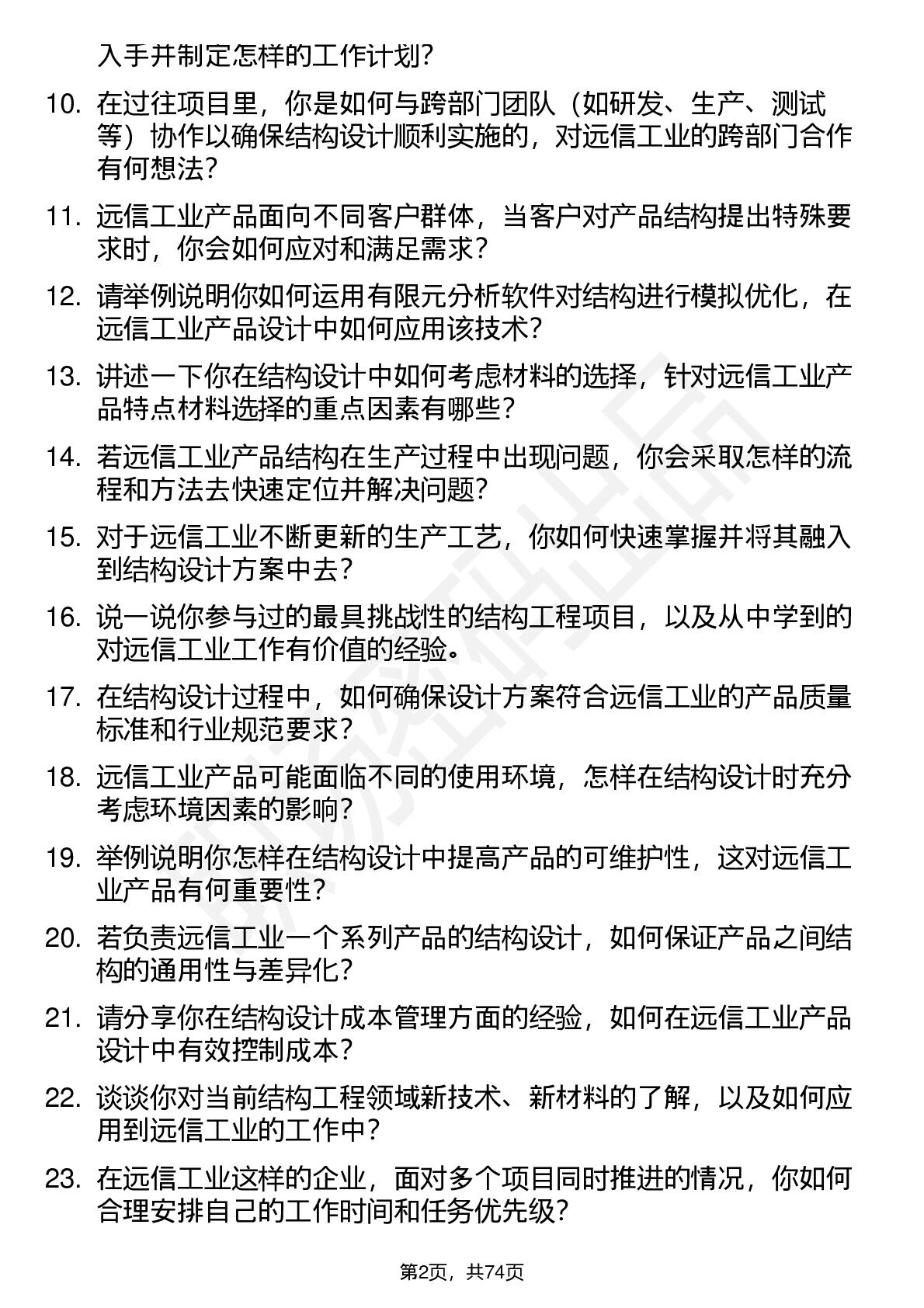 入手并制定怎样的工作计划？

10. 在过往项目里，你是如何与跨部门团队（如研发、生产、测试等）协作以确保结构设计顺利实施的，对远信工业的跨部门合作有何想法？

11. 远信工业产品面向不同客户群体，当客户对产品结构提出特殊要求时，你会如何应对和满足需求？

12. 请举例说明你如何运用有限元分析软件对结构进行模拟优化，在远信工业产品设计中如何应用该技术？

13. 讲述一下你在结构设计中如何考虑材料的选择，针对远信工业产品特点材料选择的重点因素有哪些？

14. 若远信工业产品结构在生产过程中出现问题，你会采取怎样的流程和方法去快速定位并解决问题？

15. 对于远信工业不断更新的生产工艺，你如何快速掌握并将其融入到结构设计方案中去？

16. 说一说你参与过的最具挑战性的结构工程项目，以及从中学到的对远信工业工作有价值的经验。

17. 在结构设计过程中，如何确保设计方案符合远信工业的产品质量标准和行业规范要求？

18. 远信工业产品可能面临不同的使用环境，怎样在结构设计时充分考虑环境因素的影响？

19. 举例说明你怎样在结构设计中提高产品的可维护性，这对远信工业产品有何重要性？

20. 若负责远信工业一个系列产品的结构设计，如何保证产品之间结构的通用性与差异化？

21. 请分享你在结构设计成本管理方面的经验，如何在远信工业产品设计中有效控制成本？

22. 谈谈你对当前结构工程领域新技术、新材料的了解，以及如何应用到远信工业的工作中？

23. 在远信工业这样的企业，面对多个项目同时推进的情况，你如何合理安排自己的工作时间和任务优先级？

第2页，共74页